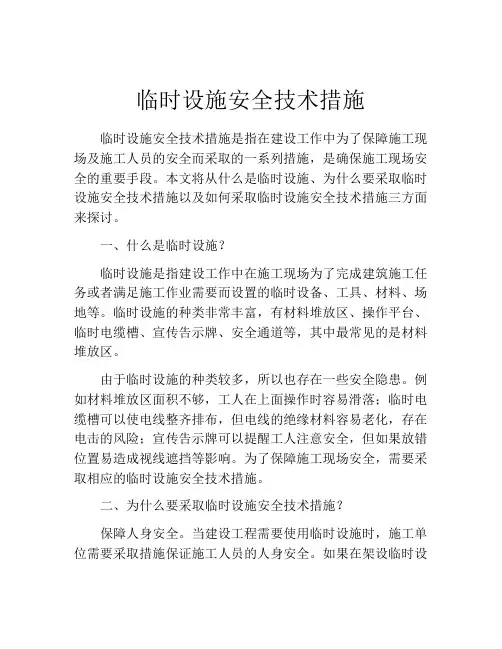 临时设施安全技术措施

临时设施安全技术措施是指在建设工作中为了保障施工现场及施工人员的安全而采取的一系列措施，是确保施工现场安全的重要手段。本文将从什么是临时设施、为什么要采取临时设施安全技术措施以及如何采取临时设施安全技术措施三方面来探讨。

一、什么是临时设施？

临时设施是指建设工作中在施工现场为了完成建筑施工任务或者满足施工作业需要而设置的临时设备、工具、材料、场地等。临时设施的种类非常丰富，有材料堆放区、操作平台、临时电缆槽、宣传告示牌、安全通道等，其中最常见的是材料堆放区。

由于临时设施的种类较多，所以也存在一些安全隐患。例如材料堆放区面积不够，工人在上面操作时容易滑落；临时电缆槽可以使电线整齐排布，但电线的绝缘材料容易老化，存在电击的风险；宣传告示牌可以提醒工人注意安全，但如果放错位置易造成视线遮挡等影响。为了保障施工现场安全，需要采取相应的临时设施安全技术措施。

二、为什么要采取临时设施安全技术措施？

保障人身安全。当建设工程需要使用临时设施时，施工单位需要采取措施保证施工人员的人身安全。如果在架设临时设